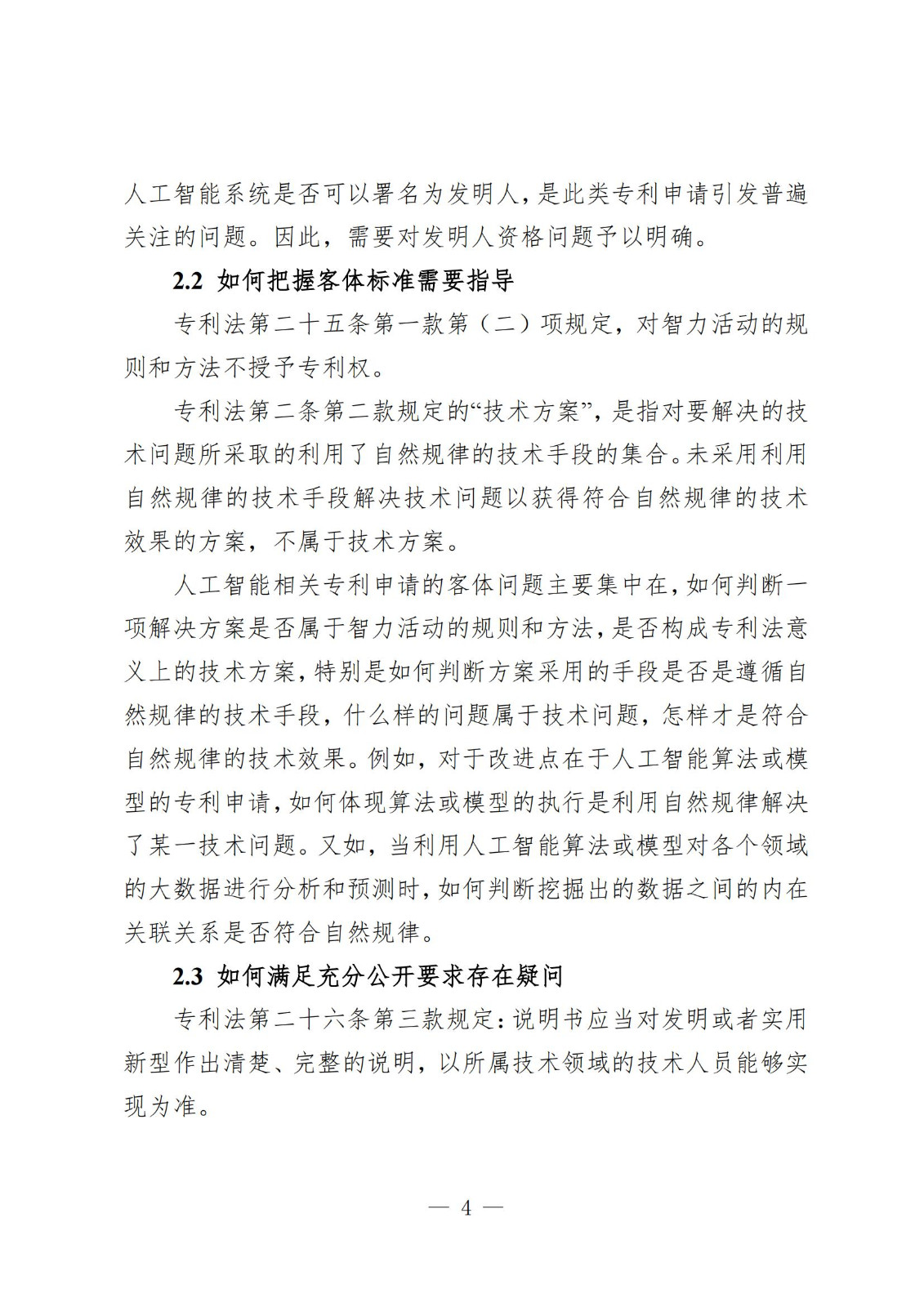 人工智能系统是否可以署名为发明人，是此类专利申请引发普遍关注的问题。因此，需要对发明人资格问题予以明确。

2.2 如何把握客体标准需要指导

专利法第二十五条第一款第（二）项规定，对智力活动的规则和方法不授予专利权。

专利法第二条第二款规定的“技术方案”，是指对要解决的技术问题所采取的利用了自然规律的技术手段的集合。未采用利用自然规律的技术手段解决技术问题以获得符合自然规律的技术效果的方案，不属于技术方案。

人工智能相关专利申请的客体问题主要集中在，如何判断一项解决方案是否属于智力活动的规则和方法，是否构成专利法意义上的技术方案，特别是如何判断方案采用的手段是否是遵循自然规律的技术手段，什么样的问题属于技术问题，怎样才是符合自然规律的技术效果。例如，对于改进点在于人工智能算法或模型的专利申请，如何体现算法或模型的执行是利用自然规律解决了某一技术问题。又如，当利用人工智能算法或模型对各个领域的大数据进行分析和预测时，如何判断挖掘出的数据之间的内在关联关系是否符合自然规律。

2.3 如何满足充分公开要求存在疑问

专利法第二十六条第三款规定：说明书应当对发明或者实用新型作出清楚、完整的说明，以所属技术领域的技术人员能够实现为准。

— 4 —